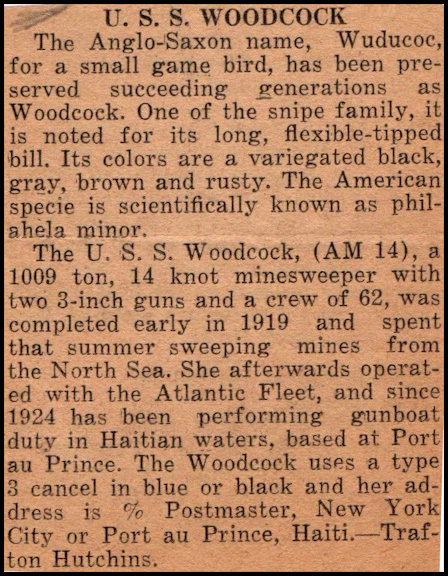 U. S. S. WOODCOCK

The Anglo-Saxon name, Wuducoc, for a small game bird, has been preserved succeeding generations as Woodcock. One of the snipe family, it is noted for its long, flexible-tipped bill. Its colors are a variegated black, gray, brown and rusty. The American specie is scientifically known as philahela minor.

The U. S. S. Woodcock, (AM 14), a 1009 ton, 14 knot minesweeper with two 3-inch guns and a crew of 62, was completed early in 1919 and spent that summer sweeping mines from the North Sea. She afterwards operated with the Atlantic Fleet, and since 1924 has been performing gunboat duty in Haitian waters, based at Port au Prince. The Woodcock uses a type 3 cancel in blue or black and her address is % Postmaster, New York City or Port au Prince, Haiti.—Trafton Hutchins.